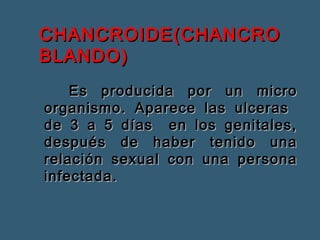 CHANCROIDE(CHANCRO BLANDO)

Es producida por un micro organismo. Aparece las ulceras de 3 a 5 días en los genitales, después de haber tenido una relación sexual con una persona infectada.